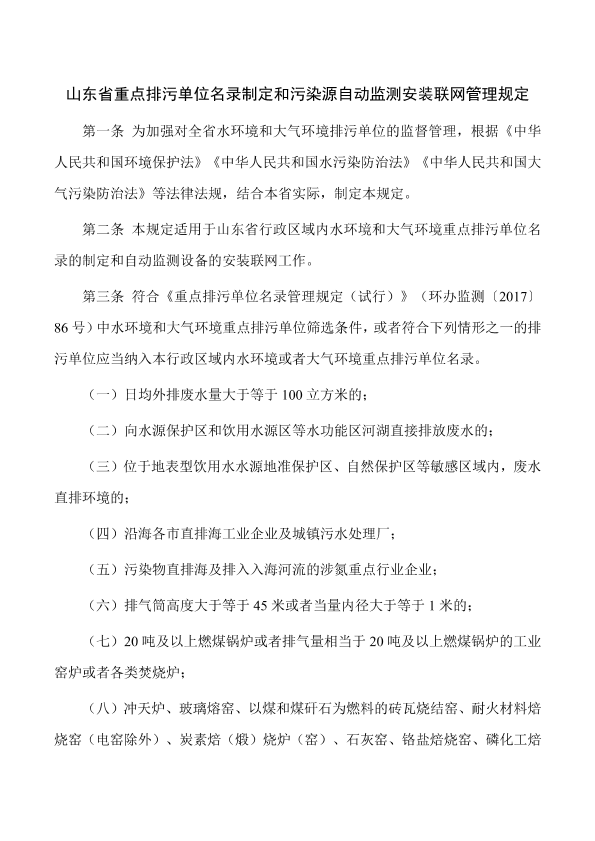 山东省重点排污单位名录制定和污染源自动监测安装联网管理规定

第一条 为加强对全省水环境和大气环境排污单位的监督管理，根据《中华人民共和国环境保护法》《中华人民共和国水污染防治法》《中华人民共和国大气污染防治法》等法律法规，结合本省实际，制定本规定。

第二条 本规定适用于山东省行政区域内水环境和大气环境重点排污单位名录的制定和自动监测设备的安装联网工作。

第三条 符合《重点排污单位名录管理规定（试行）》（环办监测〔2017〕86号）中水环境和大气环境重点排污单位筛选条件，或者符合下列情形之一的排污单位应当纳入本行政区域内水环境或者大气环境重点排污单位名录。

（一）日均外排废水量大于等于100立方米的；

（二）向水源保护区和饮用水源区等水功能区河湖直接排放废水的；

（三）位于地表型饮用水水源地准保护区、自然保护区等敏感区域内，废水直排环境的；

（四）沿海各市直排海工业企业及城镇污水处理厂；

（五）污染物直排海及排入入海河流的涉氮重点行业企业；

（六）排气筒高度大于等于45米或者当量内径大于等于1米的；

（七）20吨及以上燃煤锅炉或者排气量相当于20吨及以上燃煤锅炉的工业窑炉或者各类焚烧炉；

（八）冲天炉、玻璃熔窑、以煤和煤矸石为燃料的砖瓦烧结窑、耐火材料焙烧窑（电窑除外）、炭素焙（煅）烧炉（窑）、石灰窑、铬盐焙烧窑、磷化工焙